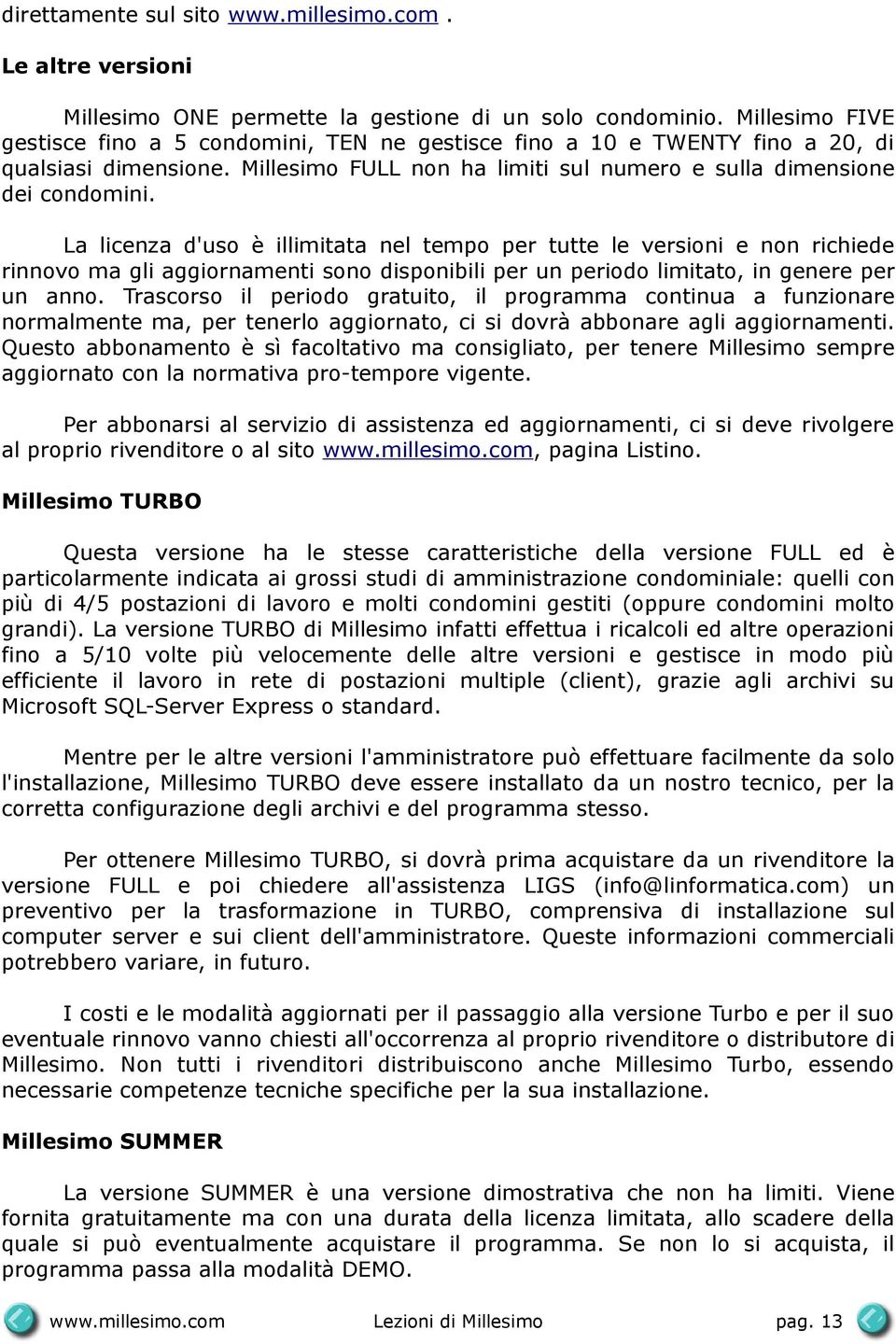 direttamente sul sito www.millesimo.com .

Le altre versioni

Millesimo ONE permette la gestione di un solo condominio. Millesimo FIVE gestisce fino a 5 condomini, TEN ne gestisce fino a 10 e TWENTY fino a 20, di qualsiasi dimensione. Millesimo FULL non ha limiti sul numero e sulla dimensione dei condomini.

La licenza d'uso è illimitata nel tempo per tutte le versioni e non richiede rinnovo ma gli aggiornamenti sono disponibili per un periodo limitato, in genere per un anno. Trascorso il periodo gratuito, il programma continua a funzionare normalmente ma, per tenerlo aggiornato, ci si dovrà abbonare agli aggiornamenti. Questo abbonamento è sì facoltativo ma consigliato, per tenere Millesimo sempre aggiornato con la normativa pro-tempore vigente.

Per abbonarsi al servizio di assistenza ed aggiornamenti, ci si deve rivolgere al proprio rivenditore o al sito www.millesimo.com, pagina Listino.

Millesimo TURBO

Questa versione ha le stesse caratteristiche della versione FULL ed è particolarmente indicata ai grossi studi di amministrazione condominiale: quelli con più di 4/5 postazioni di lavoro e molti condomini gestiti (oppure condomini molto grandi). La versione TURBO di Millesimo infatti effettua i ricalcoli ed altre operazioni fino a 5/10 volte più velocemente delle altre versioni e gestisce in modo più efficiente il lavoro in rete di postazioni multiple (client), grazie agli archivi su Microsoft SQL-Server Express o standard.

Mentre per le altre versioni l'amministratore può effettuare facilmente da solo l'installazione, Millesimo TURBO deve essere installato da un nostro tecnico, per la corretta configurazione degli archivi e del programma stesso.

Per ottenere Millesimo TURBO, si dovrà prima acquistare da un rivenditore la versione FULL e poi chiedere all'assistenza LIGS (info@linformatica.com) un preventivo per la trasformazione in TURBO, comprensiva di installazione sul computer server e sui client dell'amministratore. Queste informazioni commerciali potrebbero variare, in futuro.

I costi e le modalità aggiornati per il passaggio alla versione Turbo e per il suo eventuale rinnovo vanno chiesti all'occorrenza al proprio rivenditore o distributore di Millesimo. Non tutti i rivenditori distribuiscono anche Millesimo Turbo, essendo necessarie competenze tecniche specifiche per la sua installazione.

Millesimo SUMMER

La versione SUMMER è una versione dimostrativa che non ha limiti. Viene fornita gratuitamente ma con una durata della licenza limitata, allo scadere della quale si può eventualmente acquistare il programma. Se non lo si acquista, il programma passa alla modalità DEMO.

www.millesimo.com Lezioni di Millesimo pag. 13